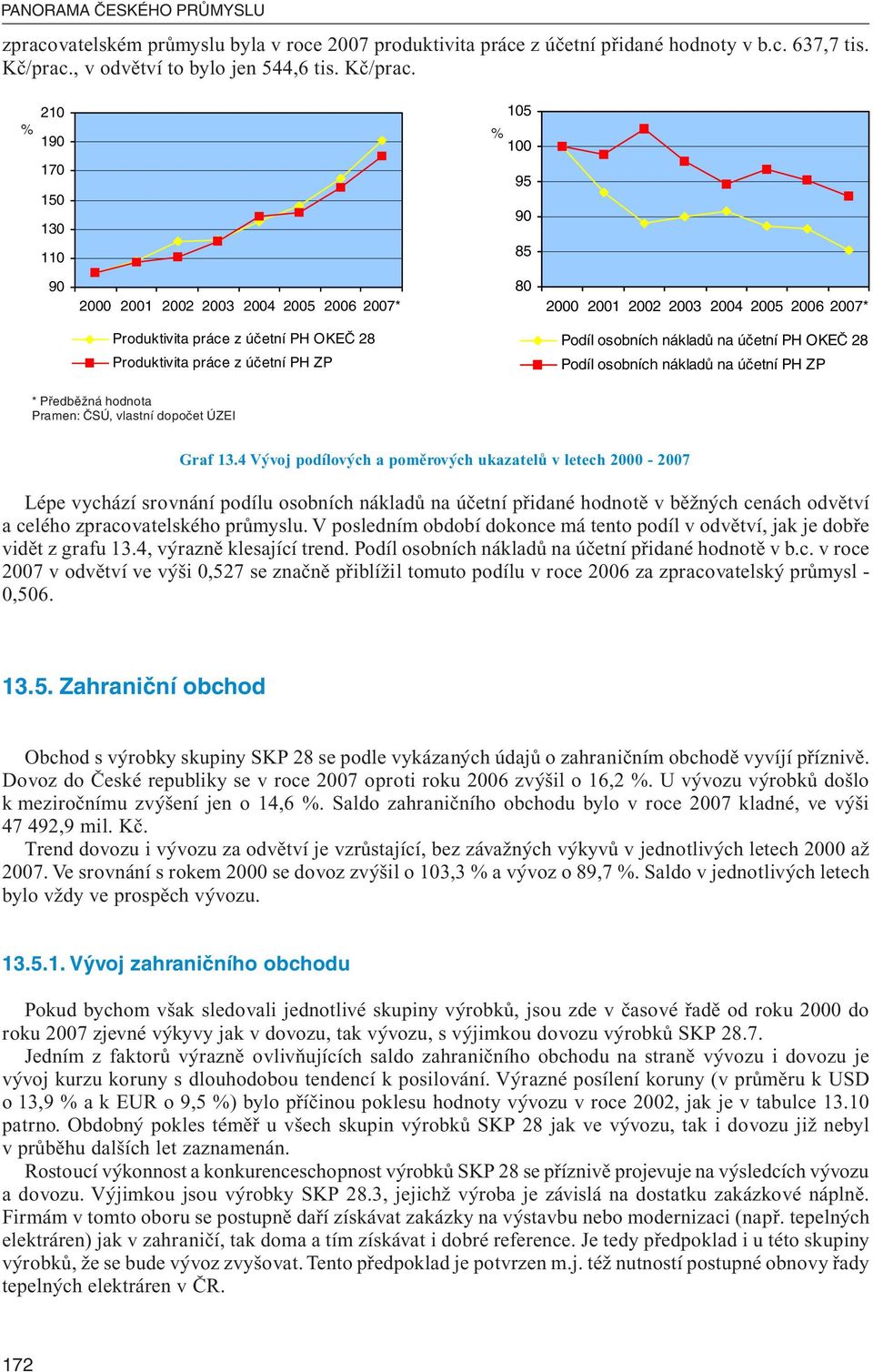 PANORAMA ČESKÉHO PRŮMYSLU

zpracovatelském průmyslu byla v roce 2007 produktivita práce z účetní přidané hodnoty v b.c. 637,7 tis. Kč/prac., v odvětví to bylo jen 544,6 tis. Kč/prac.

%
210
190
170
150
130
110
90
2000 2001 2002 2003 2004 2005 2006 2007*

Produktivita práce z účetní PH OKEČ 28
Produktivita práce z účetní PH ZP

%
105
100
95
90
85
80
2000 2001 2002 2003 2004 2005 2006 2007*

Podíl osobních nákladů na účetní PH OKEČ 28
Podíl osobních nákladů na účetní PH ZP

* Předběžná hodnota
Pramen: ČSÚ, vlastní dopočet ÚZEI

Graf 13.4 Vývoj podílových a poměrových ukazatelů v letech 2000 - 2007

Lépe vychází srovnání podílu osobních nákladů na účetní přidané hodnotě v běžných cenách odvětví a celého zpracovatelského průmyslu. V posledním období dokonce má tento podíl v odvětví, jak je dobře vidět z grafu 13.4, výrazně klesající trend. Podíl osobních nákladů na účetní přidané hodnotě v b.c. v roce 2007 v odvětví ve výši 0,527 se značně přiblížil tomuto podílu v roce 2006 za zpracovatelský průmysl - 0,506.

13.5. Zahraniční obchod

Obchod s výrobky skupiny SKP 28 se podle vykázaných údajů o zahraničním obchodě vyvíjí příznivě. Dovoz do České republiky se v roce 2007 oproti roku 2006 zvýšil o 16,2 %. U vývozu výrobků došlo k meziročnímu zvýšení jen o 14,6 %. Saldo zahraničního obchodu bylo v roce 2007 kladné, ve výši 47 492,9 mil. Kč.
Trend dovozu i vývozu za odvětví je vzrůstající, bez závažných výkyvů v jednotlivých letech 2000 až 2007. Ve srovnání s rokem 2000 se dovoz zvýšil o 103,3 % a vývoz o 89,7 %. Saldo v jednotlivých letech bylo vždy ve prospěch vývozu.

13.5.1. Vývoj zahraničního obchodu

Pokud bychom však sledovali jednotlivé skupiny výrobků, jsou zde v časové řadě od roku 2000 do roku 2007 zjevné výkyvy jak v dovozu, tak vývozu, s výjimkou dovozu výrobků SKP 28.7.
Jedním z faktorů výrazně ovlivňujících saldo zahraničního obchodu na straně vývozu i dovozu je vývoj kurzu koruny s dlouhodobou tendencí k posilování. Výrazné posílení koruny (v průměru k USD o 13,9 % a k EUR o 9,5 %) bylo příčinou poklesu hodnoty vývozu v roce 2002, jak je v tabulce 13.10 patrno. Obdobný pokles téměř u všech skupin výrobků SKP 28 jak ve vývozu, tak i dovozu již nebyl v průběhu dalších let zaznamenán.
Rostoucí výkonnost a konkurenceschopnost výrobků SKP 28 se příznivě projevuje na výsledcích vývozu a dovozu. Výjimkou jsou výrobky SKP 28.3, jejichž výroba je závislá na dostatku zakázkové náplně. Firmám v tomto oboru se postupně daří získávat zakázky na výstavbu nebo modernizaci (např. tepelných elektráren) jak v zahraničí, tak doma a tím získávat i dobré reference. Je tedy předpoklad i u této skupiny výrobků, že se bude vývoz zvyšovat. Tento předpoklad je potvrzen m.j. též nutností postupné obnovy řady tepelných elektráren v ČR.

172